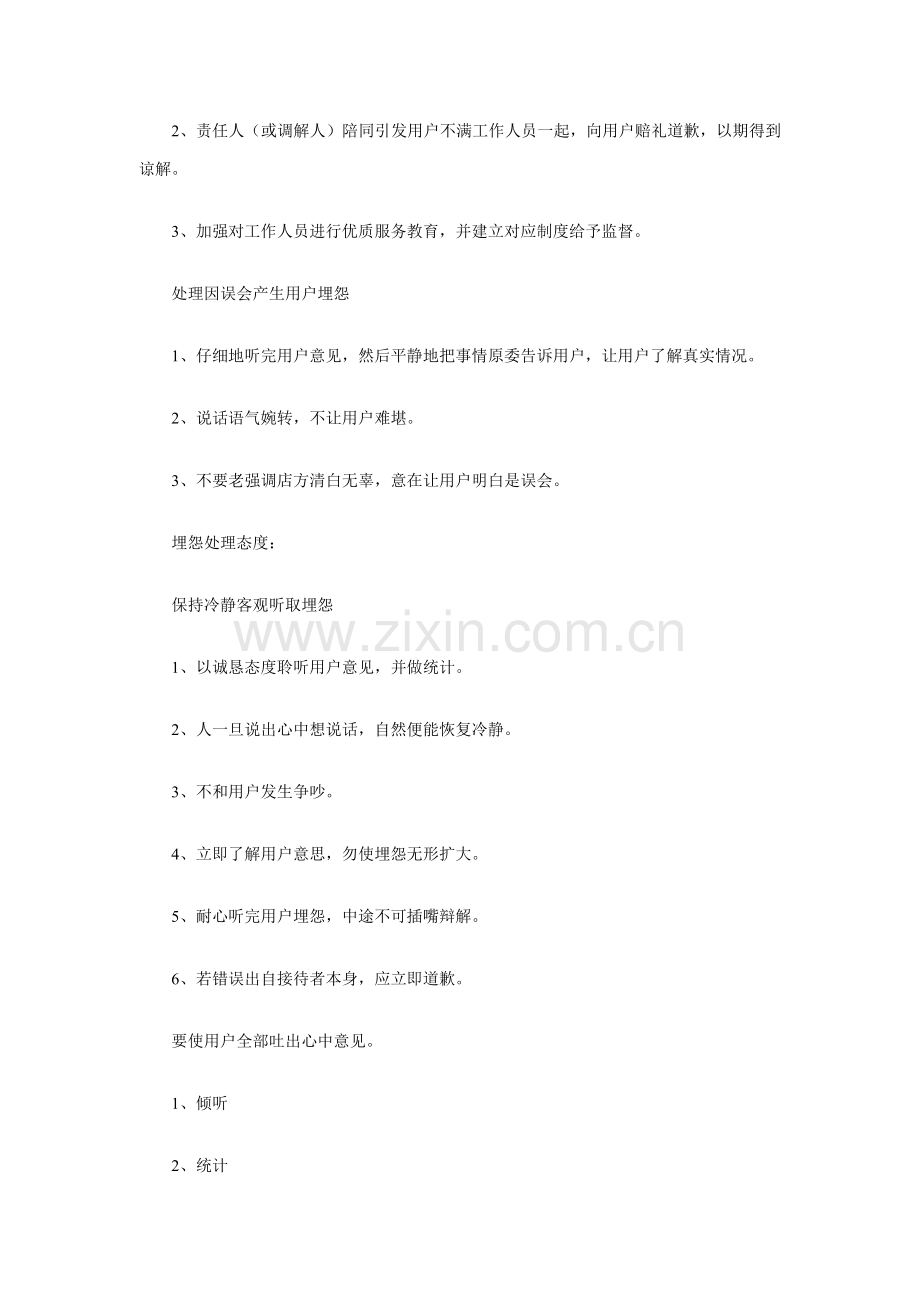 2、责任人（或调解人）陪同引发用户不满工作人员一起，向用户赔礼道歉，以期得到谅解。

3、加强对工作人员进行优质服务教育，并建立对应制度给予监督。

处理因误会产生用户埋怨

1、仔细地听完用户意见，然后平静地把事情原委告诉用户，让用户了解真实情况。

2、说话语气婉转，不让用户难堪。

3、不要老强调店方清白无辜，意在让用户明白是误会。

埋怨处理态度：

保持冷静客观听取埋怨

1、以诚恳态度聆听用户意见，并做统计。

2、人一旦说出心中想说话，自然便能恢复冷静。

3、不和用户发生争吵。

4、立即了解用户意思，勿使埋怨无形扩大。

5、耐心听完用户埋怨，中途不可插嘴辩解。

6、若错误出自接待者本身，应立即道歉。

要使用户全部吐出心中意见。

1、倾听

2、统计

www.zixin.com.cn